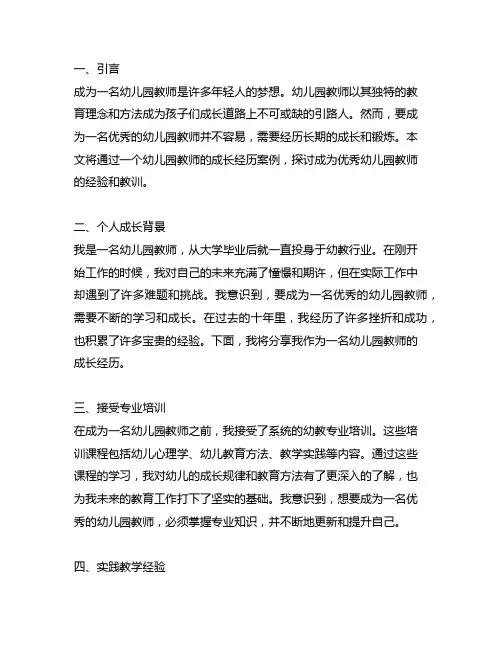 一、引言
成为一名幼儿园教师是许多年轻人的梦想。幼儿园教师以其独特的教育理念和方法成为孩子们成长道路上不可或缺的引路人。然而，要成为一名优秀的幼儿园教师并不容易，需要经历长期的成长和锻炼。本文将通过一个幼儿园教师的成长经历案例，探讨成为优秀幼儿园教师的经验和教训。

二、个人成长背景
我是一名幼儿园教师，从大学毕业后就一直投身于幼教行业。在刚开始工作的时候，我对自己的未来充满了憧憬和期许，但在实际工作中却遇到了许多难题和挑战。我意识到，要成为一名优秀的幼儿园教师，需要不断的学习和成长。在过去的十年里，我经历了许多挫折和成功，也积累了许多宝贵的经验。下面，我将分享我作为一名幼儿园教师的成长经历。

三、接受专业培训
在成为一名幼儿园教师之前，我接受了系统的幼教专业培训。这些培训课程包括幼儿心理学、幼儿教育方法、教学实践等内容。通过这些课程的学习，我对幼儿的成长规律和教育方法有了更深入的了解，也为我未来的教育工作打下了坚实的基础。我意识到，想要成为一名优秀的幼儿园教师，必须掌握专业知识，并不断地更新和提升自己。

四、实践教学经验